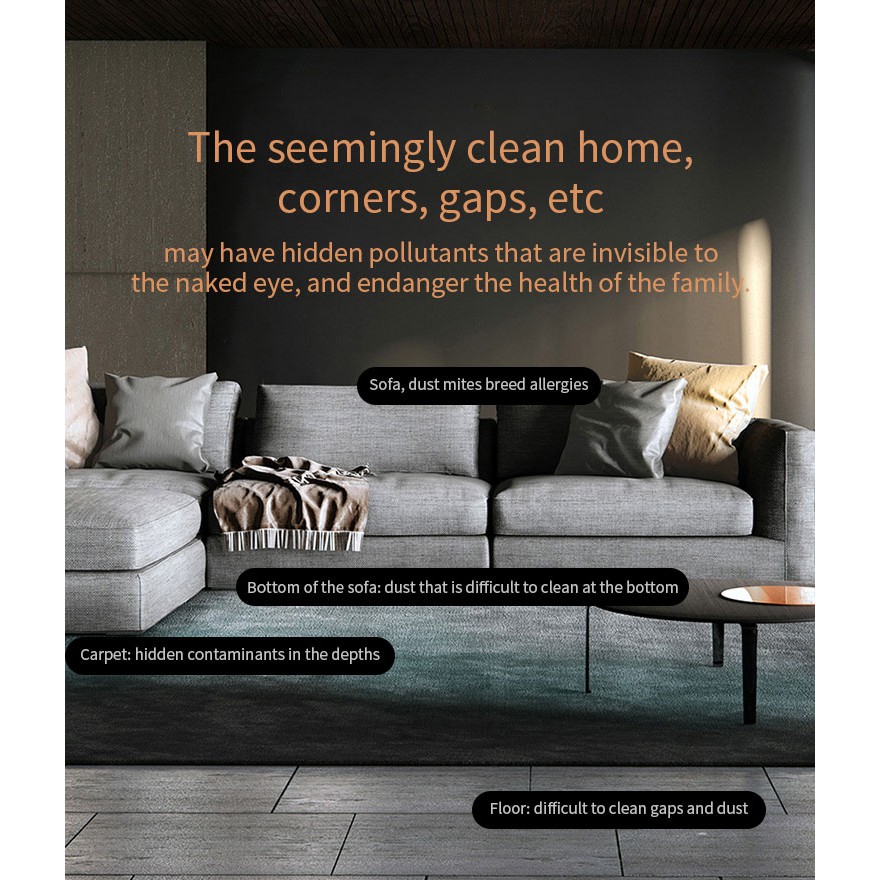 The seemingly clean home, corners, gaps, etc

may have hidden pollutants that are invisible to the naked eye, and endanger the health of the family.

Sofa, dust mites breed allergies

Bottom of the sofa: dust that is difficult to clean at the bottom

Carpet: hidden contaminants in the depths

Floor: difficult to clean gaps and dust